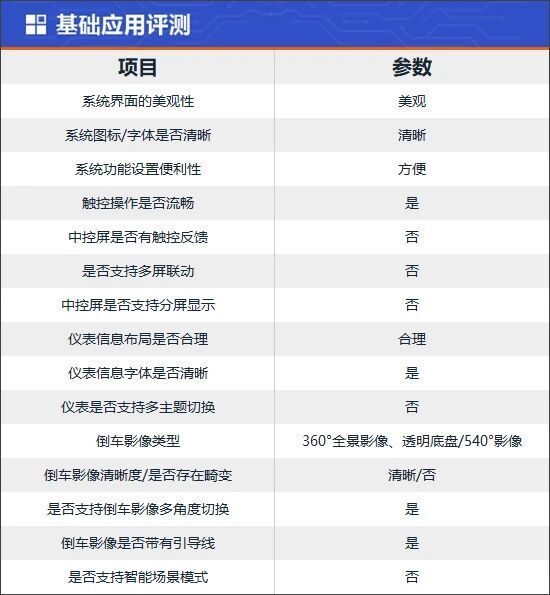 基础应用评测

| 项目 | 参数 |
|---|---|
| 系统界面的美观性 | 美观 |
| 系统图标/字体是否清晰 | 清晰 |
| 系统功能设置便利性 | 方便 |
| 触控操作是否流畅 | 是 |
| 中控屏是否有触控反馈 | 否 |
| 是否支持多屏联动 | 否 |
| 中控屏是否支持分屏显示 | 否 |
| 仪表信息布局是否合理 | 合理 |
| 仪表信息字体是否清晰 | 是 |
| 仪表是否支持多主题切换 | 否 |
| 倒车影像类型 | 360°全景影像、透明底盘/540°影像 |
| 倒车影像清晰度/是否存在畸变 | 清晰/否 |
| 是否支持倒车影像多角度切换 | 是 |
| 倒车影像是否带有引导线 | 是 |
| 是否支持智能场景模式 | 否 |